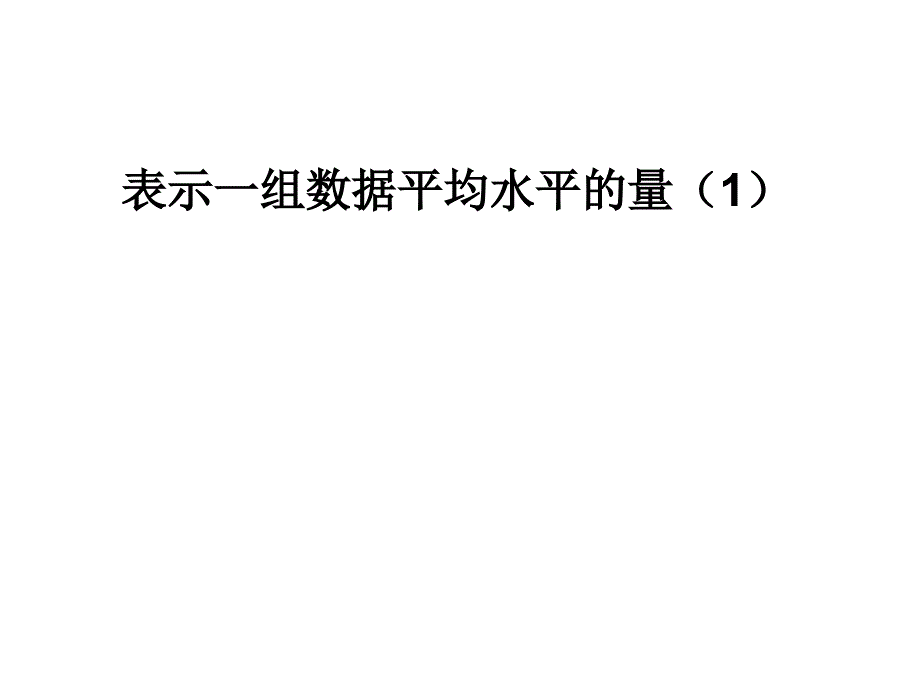 表示一组数据平均水平的量（1）